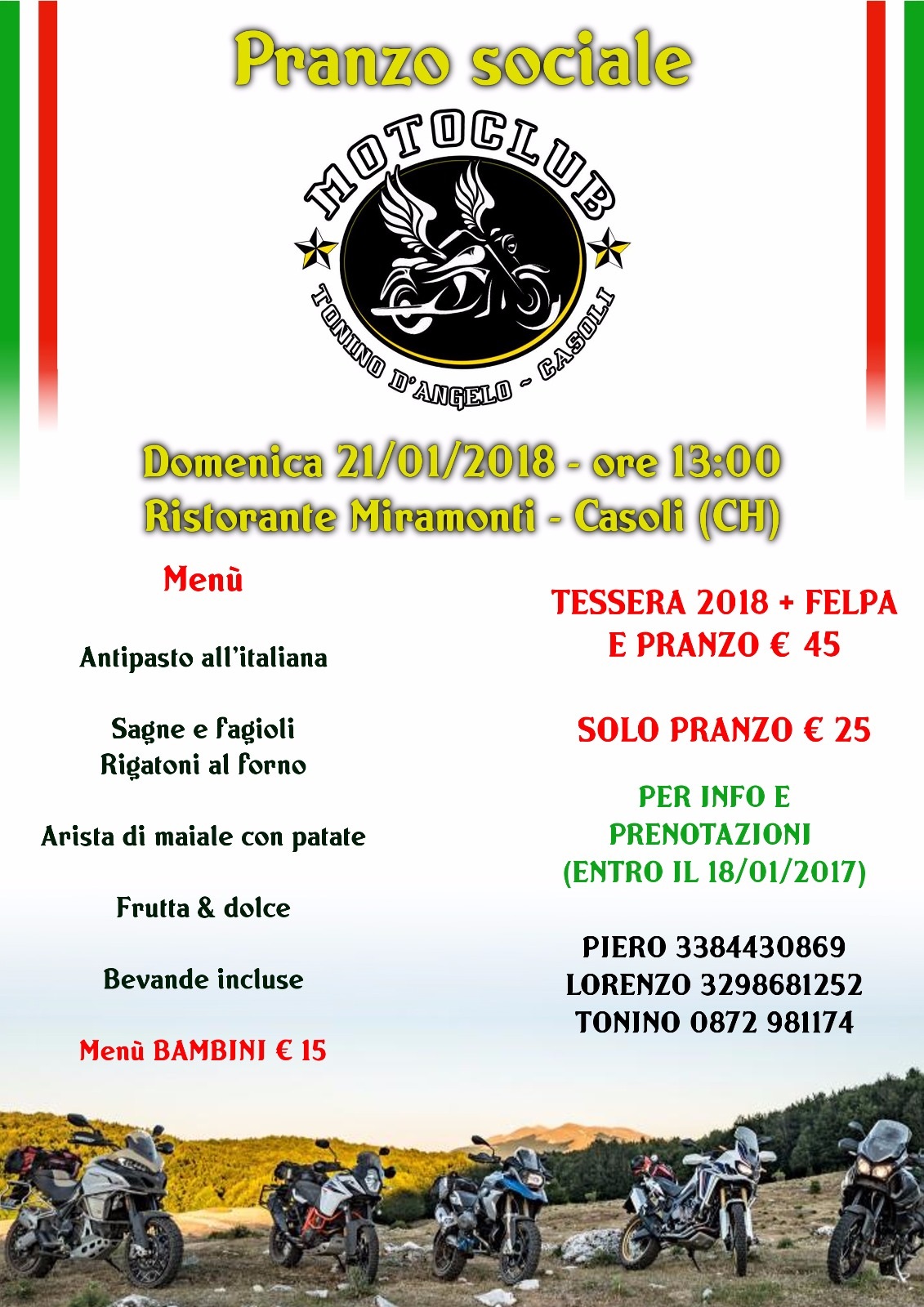 Pranzo sociale

MOTOCLUB
TONINO D'ANGELO - CASOLI

Domenica 21/01/2018 - ore 13:00
Ristorante Miramonti - Casoli (CH)

Menù

Antipasto all'italiana

Sagne e fagioli
Rigatoni al forno

Arista di maiale con patate

Frutta & dolce

Bevande incluse

Menù BAMBINI € 15

TESSERA 2018 + FELPA E PRANZO € 45

SOLO PRANZO € 25

PER INFO E PRENOTAZIONI (ENTRO IL 18/01/2017)

PIERO 3384430869
LORENZO 3298681252
TONINO 0872 981174